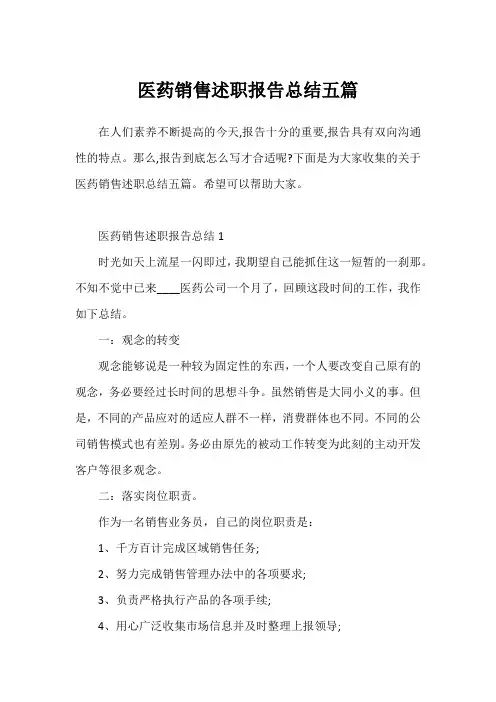 医药销售述职报告总结五篇

在人们素养不断提高的今天,报告十分的重要,报告具有双向沟通性的特点。那么,报告到底怎么写才合适呢?下面是为大家收集的关于医药销售述职总结五篇。希望可以帮助大家。

医药销售述职报告总结 1

时光如天上流星一闪即过，我期望自己能抓住这一短暂的一刹那。不知不觉中已来____医药公司一个月了，回顾这段时间的工作，我作如下总结。

一：观念的转变

观念能够说是一种较为固定性的东西，一个人要改变自己原有的观念，务必要经过长时间的思想斗争。虽然销售是大同小义的事。但是，不同的产品应对的适应人群不一样，消费群体也不同。不同的公司销售模式也有差别。务必由原先的被动工作转变为此刻的主动开发客户等很多观念。

二：落实岗位职责。

作为一名销售业务员，自己的岗位职责是：

1、千方百计完成区域销售任务;

2、努力完成销售管理办法中的各项要求;

3、负责严格执行产品的各项手续;

4、用心广泛收集市场信息并及时整理上报领导;